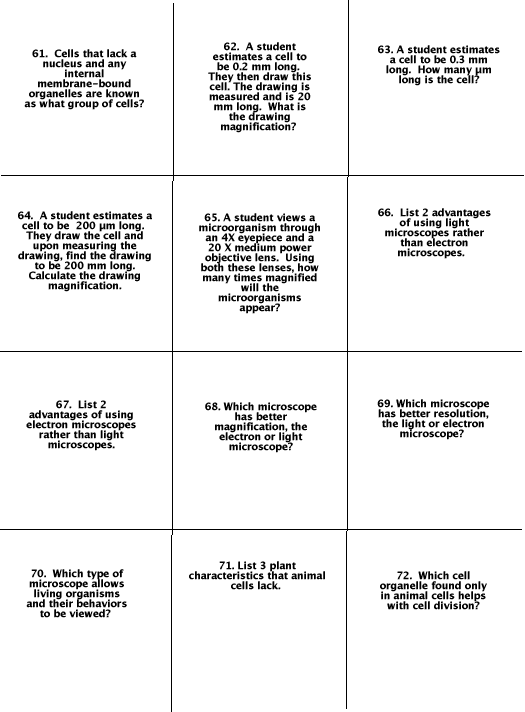 61. Cells that lack a nucleus and any internal membrane-bound organelles are known as what group of cells?

62. A student estimates a cell to be 0.2 mm long. They then draw this cell. The drawing is measured and is 20 mm long. What is the drawing magnification?

63. A student estimates a cell to be 0.3 mm long. How many µm long is the cell?

64. A student estimates a cell to be 200 µm long. They draw the cell and upon measuring the drawing, find the drawing to be 200 mm long. Calculate the drawing magnification.

65. A student views a microorganism through an 4X eyepiece and a 20 X medium power objective lens. Using both these lenses, how many times magnified will the microorganisms appear?

66. List 2 advantages of using light microscopes rather than electron microscopes.

67. List 2 advantages of using electron microscopes rather than light microscopes.

68. Which microscope has better magnification, the electron or light microscope?

69. Which microscope has better resolution, the light or electron microscope?

70. Which type of microscope allows living organisms and their behaviors to be viewed?

71. List 3 plant characteristics that animal cells lack.

72. Which cell organelle found only in animal cells helps with cell division?